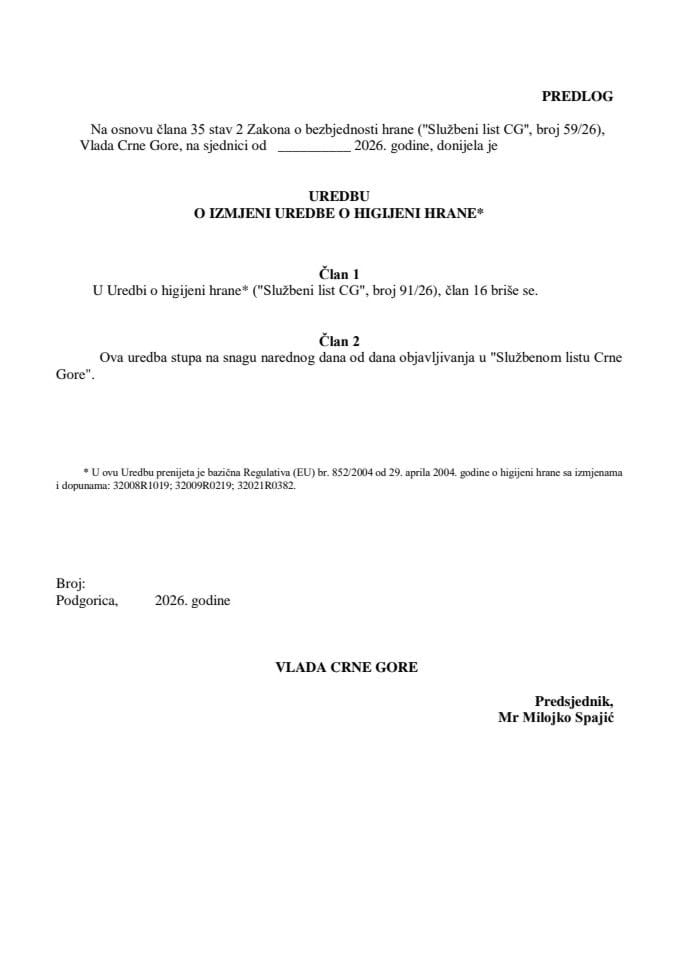 PREDLOG

Na osnovu člana 35 stav 2 Zakona o bezbjednosti hrane ("Službeni list CG", broj 59/26), Vlada Crne Gore, na sjednici od __________ 2026. godine, donijela je

UREDBU
O IZMJENI UREDBE O HIGIJENI HRANE*

Član 1
U Uredbi o higijeni hrane* ("Službeni list CG", broj 91/26), član 16 briše se.

Član 2
Ova uredba stupa na snagu narednog dana od dana objavljivanja u "Službenom listu Crne Gore".

* U ovu Uredbu prenijeta je bazična Regulativa (EU) br. 852/2004 od 29. aprila 2004. godine o higijeni hrane sa izmjenama i dopunama: 32008R1019; 32009R0219; 32021R0382.

Broj:
Podgorica, 2026. godine

VLADA CRNE GORE

Predsjednik,
Mr Milojko Spajić